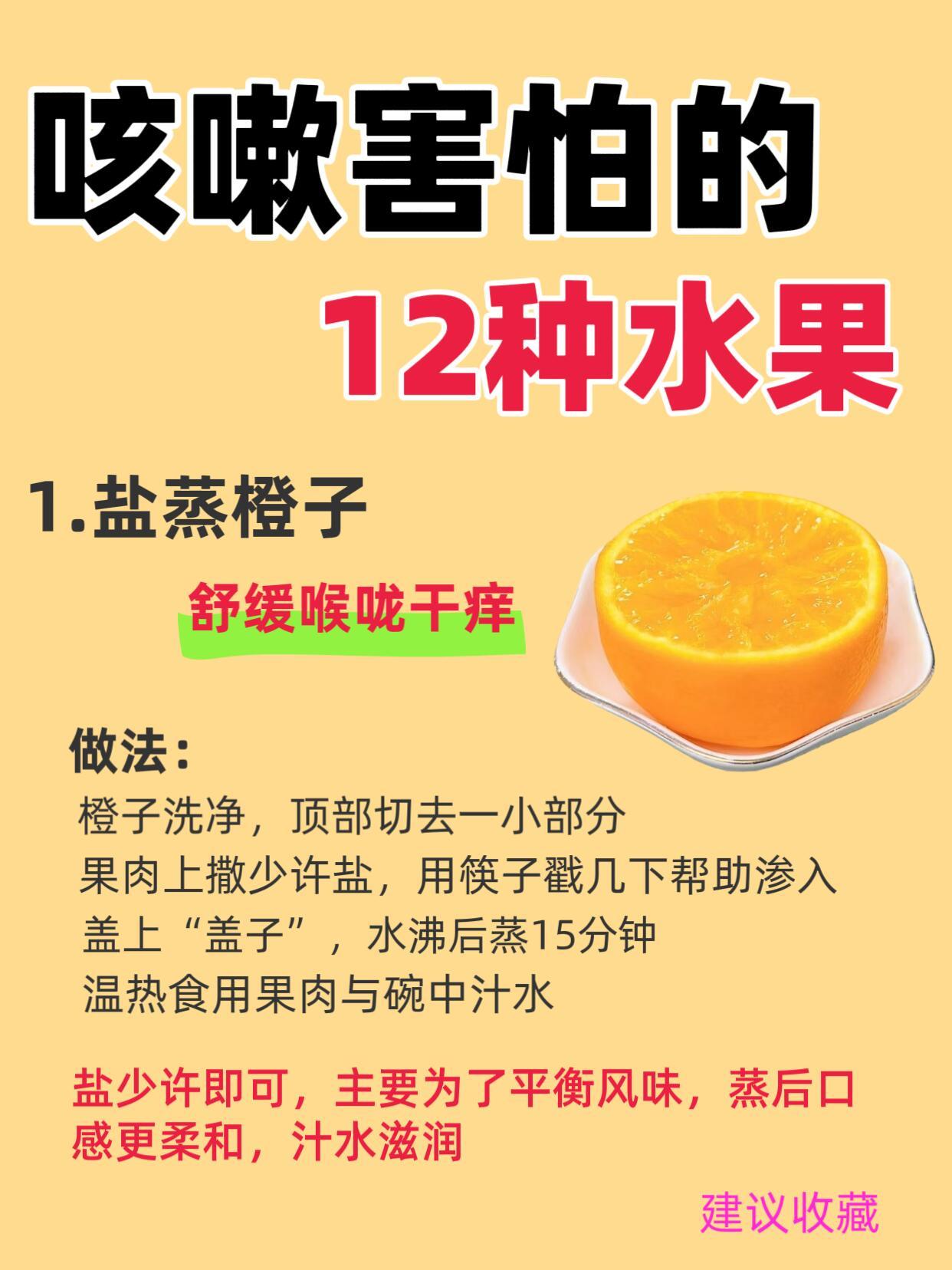 咳嗽害怕的
12种水果

1.盐蒸橙子

舒缓喉咙干痒

做法：
橙子洗净，顶部切去一小部分
果肉上撒少许盐，用筷子戳几下帮助渗入
盖上“盖子”，水沸后蒸15分钟
温热食用果肉与碗中汁水

盐少许即可，主要为了平衡风味，蒸后口感更柔和，汁水滋润

建议收藏